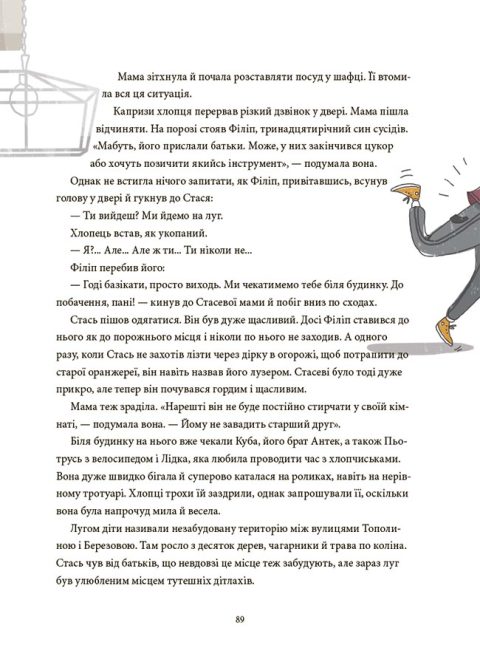 Мама зітхнула й почала розставляти посуд у шафці. Її втомила вся ця ситуація.

Капризи хлопця перервав різкий дзвінок у двері. Мама пішла відчиняти. На порозі стояв Філіп, тринадцятирічний син сусідів. «Мабуть, його прислали батьки. Може, у них закінчився цукор або хочуть позичити якийсь інструмент», — подумала вона.

Однак не встигла нічого запитати, як Філіп, привітавшись, всунув голову у двері й гукнув до Стася:

— Ти вийдеш? Ми йдемо на луг.

Хлопець встав, як укопаний.

— Я?... Але... Але ж ти... Ти ніколи не...

Філіп перебив його:

— Годі базікати, просто виходь. Ми чекатимемо тебе біля будинку. До побачення, пані! — кинув до Стасевої мами й побіг вниз по сходах.

Стась пішов одягатися. Він був дуже щасливий. Досі Філіп ставився до нього як до порожнього місця і ніколи по нього не заходив. А одного разу, коли Стась не захотів лізти через дірку в огорожі, щоб потрапити до старої оранжереї, він навіть назвав його лузером. Стасеві було тоді дуже прикро, але тепер він почувався гордим і щасливим.

Мама теж зраділа. «Нарешті він не буде постійно стирчати у своїй кімнаті, — подумала вона. — Йому не завадить старший друг».

Біля будинку на нього вже чекали Куба, його брат Антек, а також Пьотрусь з велосипедом і Лідка, яка любила проводити час з хлопчиськами. Вона дуже швидко бігала й суперово каталася на роликах, навіть на нерівному тротуарі. Хлопці трохи їй заздрили, однак запрошували її, оскільки вона була напрочуд мила й весела.

Лугом діти називали незабудовану територію між вулицями Тополиною і Березовою. Там росло з десяток дерев, чагарники й трава по коліна. Стась чув від батьків, що невдовзі це місце теж забудують, але зараз луг був улюбленим місцем тутешніх дітлахів.

89